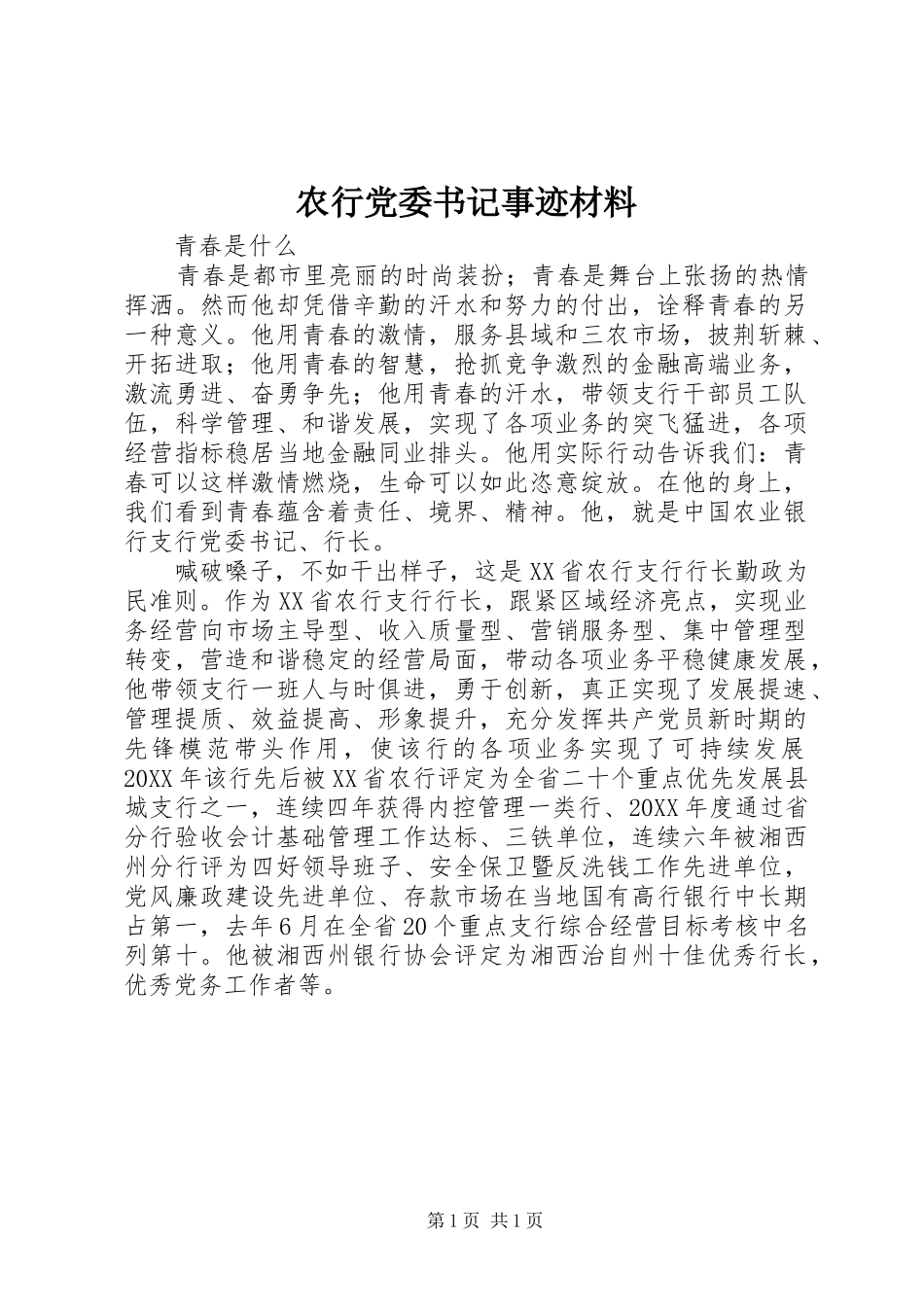 农行党委书记事迹材料

青春是什么

青春是都市里亮丽的时尚装扮；青春是舞台上张扬的热情挥洒。然而他却凭借辛勤的汗水和努力的付出，诠释青春的另一种意义。他用青春的激情，服务县域和三农市场，披荆斩棘、开拓进取；他用青春的智慧，抢抓竞争激烈的金融高端业务，激流勇进、奋勇争先；他用青春的汗水，带领支行干部员工队伍，科学管理、和谐发展，实现了各项业务的突飞猛进，各项经营指标稳居当地金融同业排头。他用实际行动告诉我们：青春可以这样激情燃烧，生命可以如此恣意绽放。在他的身上，我们看到青春蕴含着责任、境界、精神。他，就是中国农业银行支行党委书记、行长。

喊破嗓子，不如干出样子，这是XX省农行支行行长勤政为民准则。作为XX省农行支行行长，跟紧区域经济亮点，实现业务经营向市场主导型、收入质量型、营销服务型、集中管理型转变，营造和谐稳定的经营局面，带动各项业务平稳健康发展，他带领支行一班人与时俱进，勇于创新，真正实现了发展提速、管理提质、效益提高、形象提升，充分发挥共产党员新时期的先锋模范带头作用，使该行的各项业务实现了可持续发展20XX年该行先后被XX省农行评定为全省二十个重点优先发展县城支行之一，连续四年获得内控管理一类行、20XX年度通过省分行验收会计基础管理工作达标、三铁单位，连续六年被湘西州分行评为四好领导班子、安全保卫暨反洗钱工作先进单位，党风廉政建设先进单位、存款市场在当地国有高行银行中长期占第一，去年6月在全省20个重点支行综合经营目标考核中名列第十。他被湘西州银行协会评定为湘西治自州十佳优秀行长，优秀党务工作者等。

第1页 共1页